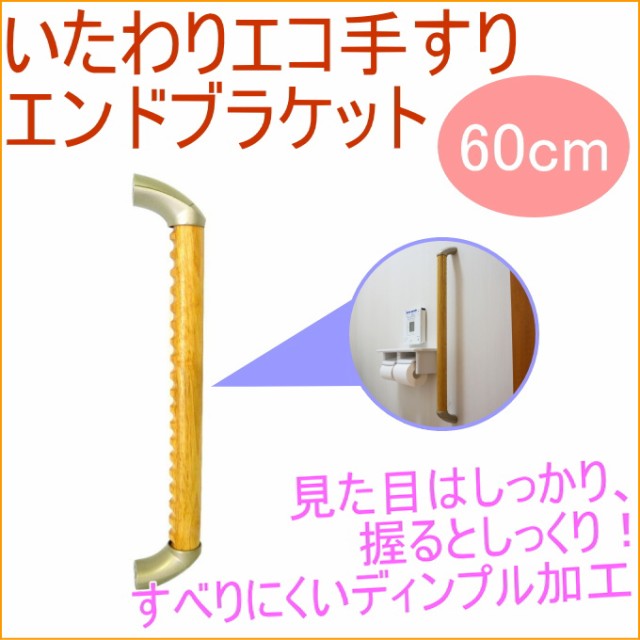 いたわりエコ手すり
エンドブラケット

60cm

見た目はしっかり、
握るとしっくり！
すべりにくいディンプル加工